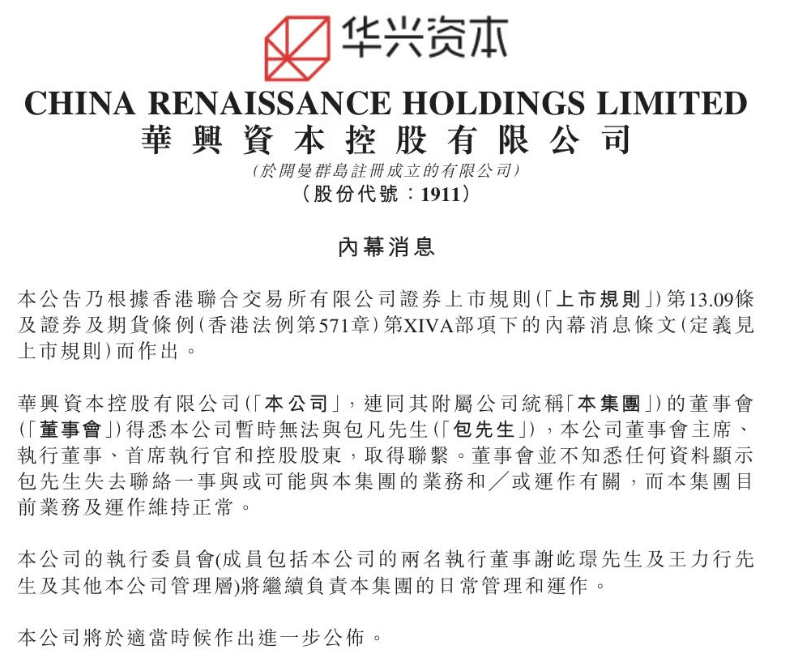 华兴资本

CHINA RENAISSANCE HOLDINGS LIMITED
華興資本控股有限公司
(於開曼群島註冊成立的有限公司)
(股份代號：1911)

內幕消息

本公告乃根據香港聯合交易所有限公司證券上市規則(「上市規則」)第13.09條及證券及期貨條例(香港法例第571章)第XIVA部項下的內幕消息條文(定義見上市規則)而作出。

華興資本控股有限公司(「本公司」，連同其附屬公司統稱「本集團」)的董事會(「董事會」)得悉本公司暫時無法與包凡先生(「包先生」)，本公司董事會主席、執行董事、首席執行官和控股股東，取得聯繫。董事會並不知悉任何資料顯示包先生失去聯絡一事與或可能與本集團的業務和／或運作有關，而本集團目前業務及運作維持正常。

本公司的執行委員會(成員包括本公司的兩名執行董事謝屹璟先生及王力行先生及其他本公司管理層)將繼續負責本集團的日常管理和運作。

本公司將於適當時候作出進一步公佈。